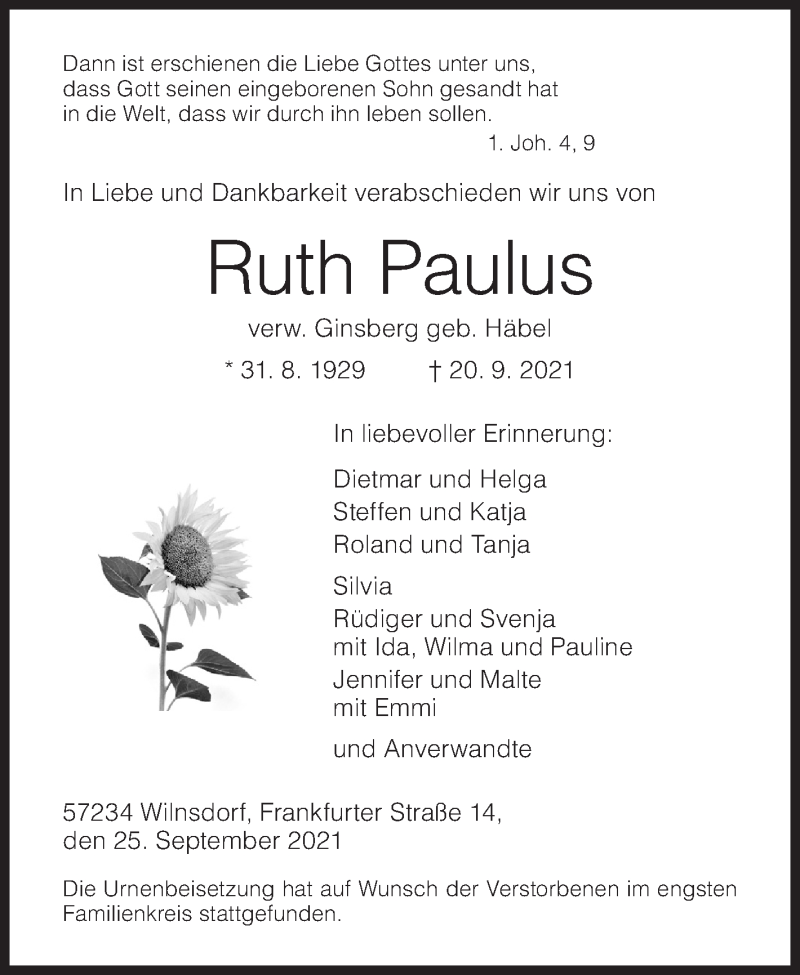 Dann ist erschienen die Liebe Gottes unter uns, dass Gott seinen eingeborenen Sohn gesandt hat in die Welt, dass wir durch ihn leben sollen.

1. Joh. 4, 9

In Liebe und Dankbarkeit verabschieden wir uns von

Ruth Paulus

verw. Ginsberg geb. Häbel

* 31. 8. 1929 † 20. 9. 2021

In liebevoller Erinnerung:

Dietmar und Helga
Steffen und Katja
Roland und Tanja

Silvia
Rüdiger und Svenja
mit Ida, Wilma und Pauline
Jennifer und Malte
mit Emmi

und Anverwandte

57234 Wilnsdorf, Frankfurter Straße 14,
den 25. September 2021

Die Urnenbeisetzung hat auf Wunsch der Verstorbenen im engsten Familienkreis stattgefunden.